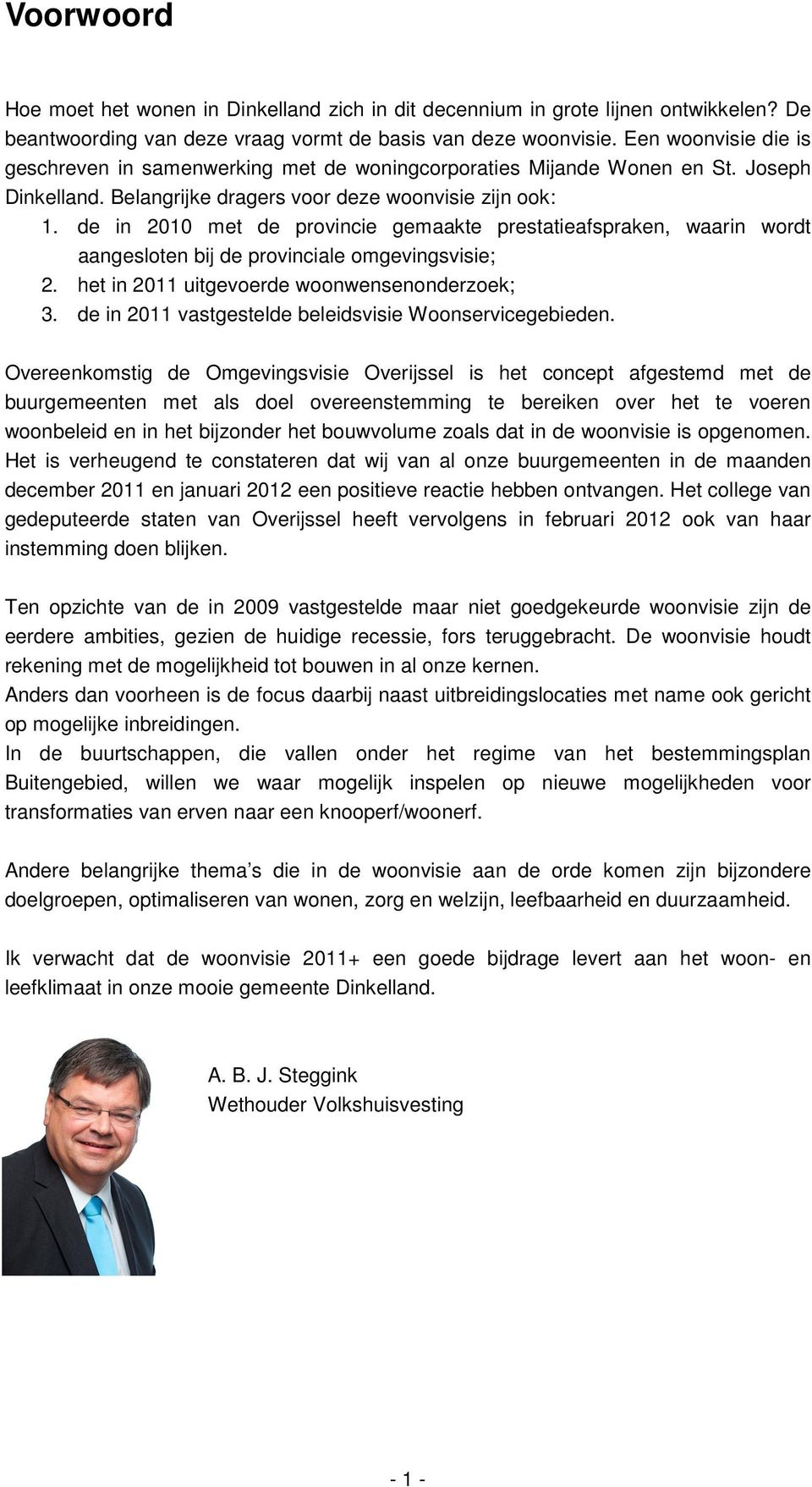 Voorwoord

Hoe moet het wonen in Dinkelland zich in dit decennium in grote lijnen ontwikkelen? De beantwoording van deze vraag vormt de basis van deze woonvisie. Een woonvisie die is geschreven in samenwerking met de woningcorporaties Mijande Wonen en St. Joseph Dinkelland. Belangrijke dragers voor deze woonvisie zijn ook:
1. de in 2010 met de provincie gemaakte prestatieafspraken, waarin wordt aangesloten bij de provinciale omgevingsvisie;
2. het in 2011 uitgevoerde woonwensenonderzoek;
3. de in 2011 vastgestelde beleidsvisie Woonservicegebieden.

Overeenkomstig de Omgevingsvisie Overijssel is het concept afgestemd met de buurgemeenten met als doel overeenstemming te bereiken over het te voeren woonbeleid en in het bijzonder het bouwvolume zoals dat in de woonvisie is opgenomen. Het is verheugend te constateren dat wij van al onze buurgemeenten in de maanden december 2011 en januari 2012 een positieve reactie hebben ontvangen. Het college van gedeputeerde staten van Overijssel heeft vervolgens in februari 2012 ook van haar instemming doen blijken.

Ten opzichte van de in 2009 vastgestelde maar niet goedgekeurde woonvisie zijn de eerdere ambities, gezien de huidige recessie, fors teruggebracht. De woonvisie houdt rekening met de mogelijkheid tot bouwen in al onze kernen.
Anders dan voorheen is de focus daarbij naast uitbreidingslocaties met name ook gericht op mogelijke inbreidingen.
In de buurtschappen, die vallen onder het regime van het bestemmingsplan Buitengebied, willen we waar mogelijk inspelen op nieuwe mogelijkheden voor transformaties van erven naar een knooperf/woonerf.

Andere belangrijke thema’s die in de woonvisie aan de orde komen zijn bijzondere doelgroepen, optimaliseren van wonen, zorg en welzijn, leefbaarheid en duurzaamheid.

Ik verwacht dat de woonvisie 2011+ een goede bijdrage levert aan het woon- en leefklimaat in onze mooie gemeente Dinkelland.

A. B. J. Steggink
Wethouder Volkshuisvesting

- 1 -